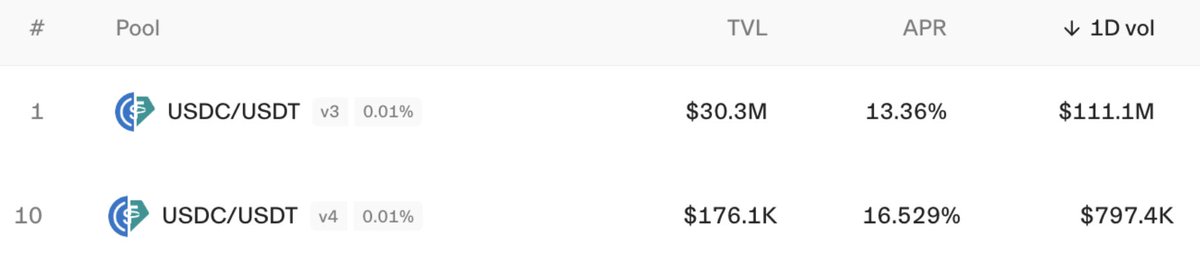 | # | Pool | TVL | APR | ↓ 1D vol |
|---|---|---|---|---|
| 1 | USDC/USDT v3 0.01% | \$30.3M | 13.36% | \$111.1M |
| 10 | USDC/USDT v4 0.01% | \$176.1K | 16.529% | \$797.4K |